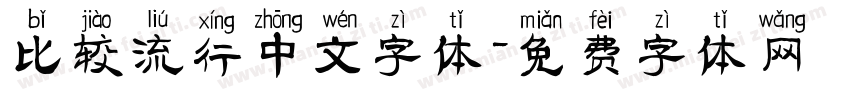 bǐ jiào liú xíng zhōng wén zì tǐ miǎn fèi zì tǐ wǎng
比较流行中文字体-免费字体网